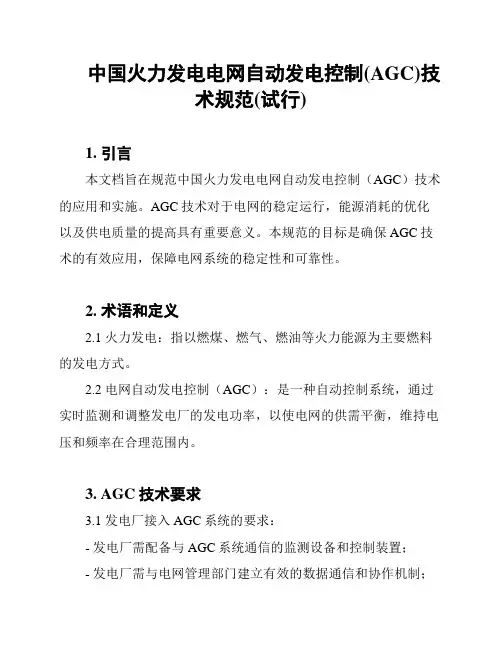 中国火力发电电网自动发电控制(AGC)技术规范(试行)

1. 引言

本文档旨在规范中国火力发电电网自动发电控制（AGC）技术的应用和实施。AGC 技术对于电网的稳定运行，能源消耗的优化以及供电质量的提高具有重要意义。本规范的目标是确保 AGC 技术的有效应用，保障电网系统的稳定性和可靠性。

2. 术语和定义

2.1 火力发电：指以燃煤、燃气、燃油等火力能源为主要燃料的发电方式。

2.2 电网自动发电控制（AGC）：是一种自动控制系统，通过实时监测和调整发电厂的发电功率，以使电网的供需平衡，维持电压和频率在合理范围内。

3. AGC 技术要求

3.1 发电厂接入 AGC 系统的要求：

- 发电厂需配备与 AGC 系统通信的监测设备和控制装置；

- 发电厂需与电网管理部门建立有效的数据通信和协作机制；